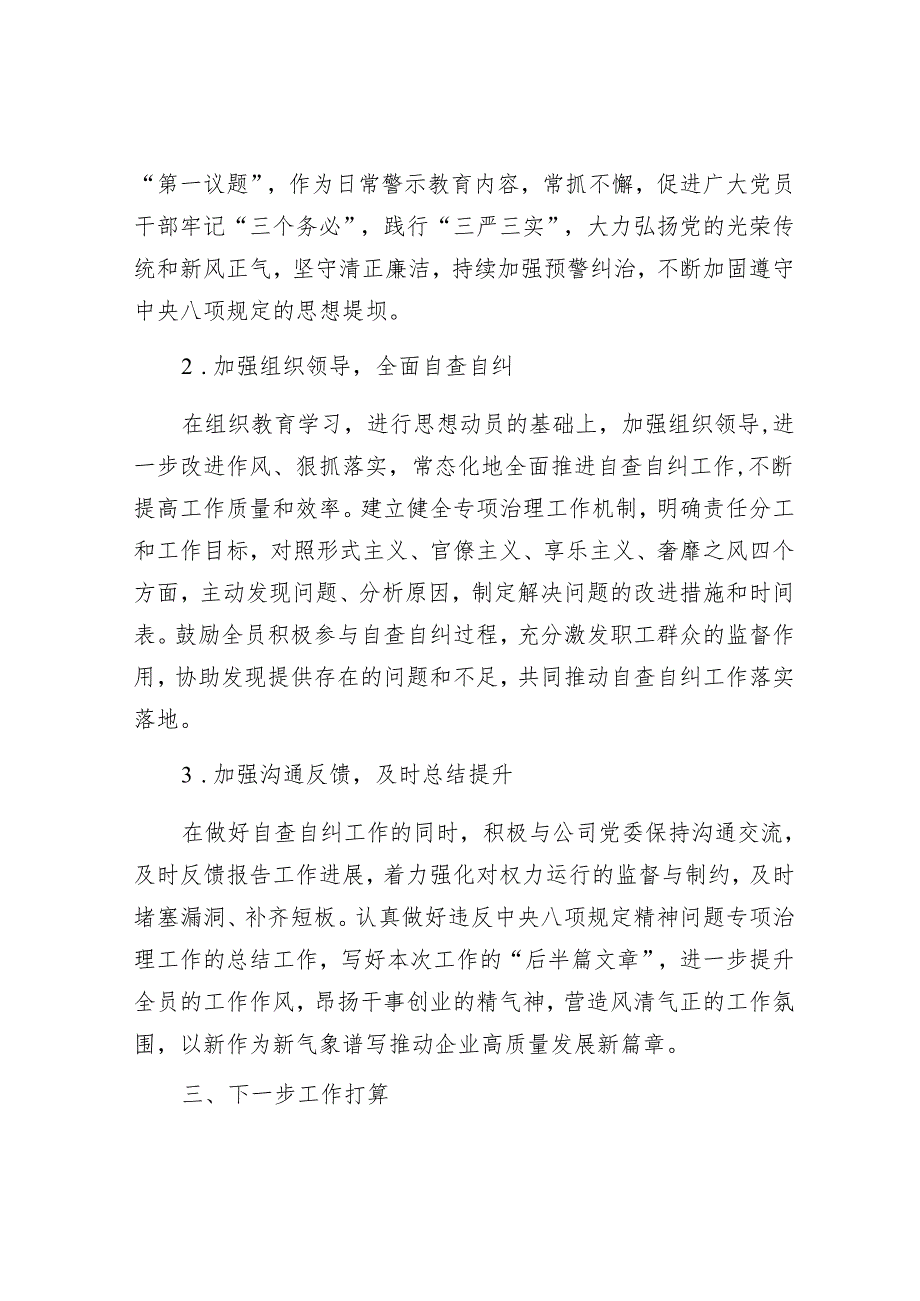 “第一议题”，作为日常警示教育内容，常抓不懈，促进广大党员干部牢记“三个务必”，践行“三严三实”，大力弘扬党的光荣传统和新风正气，坚守清正廉洁，持续加强预警纠治，不断加固遵守中央八项规定的思想堤坝。

2．加强组织领导，全面自查自纠

在组织教育学习，进行思想动员的基础上，加强组织领导，进一步改进作风、狠抓落实，常态化地全面推进自查自纠工作，不断提高工作质量和效率。建立健全专项治理工作机制，明确责任分工和工作目标，对照形式主义、官僚主义、享乐主义、奢靡之风四个方面，主动发现问题、分析原因，制定解决问题的改进措施和时间表。鼓励全员积极参与自查自纠过程，充分激发职工群众的监督作用，协助发现提供存在的问题和不足，共同推动自查自纠工作落实落地。

3．加强沟通反馈，及时总结提升

在做好自查自纠工作的同时，积极与公司党委保持沟通交流，及时反馈报告工作进展，着力强化对权力运行的监督与制约，及时堵塞漏洞、补齐短板。认真做好违反中央八项规定精神问题专项治理工作的总结工作，写好本次工作的“后半篇文章”，进一步提升全员的工作作风，昂扬干事创业的精气神，营造风清气正的工作氛围，以新作为新气象谱写推动企业高质量发展新篇章。

三、下一步工作打算